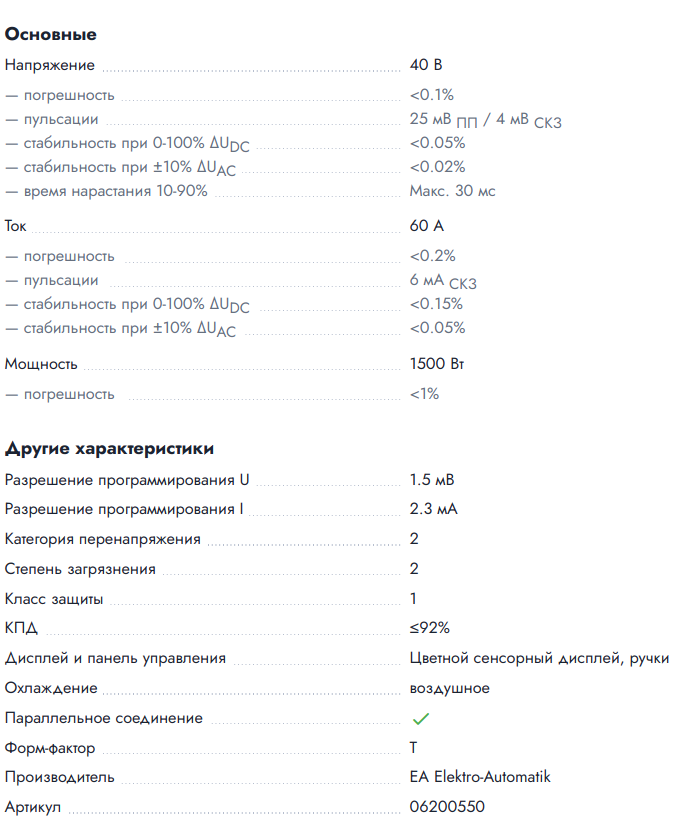 **Основные**

| | |
|---|---|
| Напряжение | 40 В |
| — погрешность | <0.1% |
| — пульсации | 25 мВ $_{ПП}$ / 4 мВ $_{СКЗ}$ |
| — стабильность при 0-100% $\Delta U_{DC}$ | <0.05% |
| — стабильность при ±10% $\Delta U_{AC}$ | <0.02% |
| — время нарастания 10-90% | Макс. 30 мс |
| Ток | 60 А |
| — погрешность | <0.2% |
| — пульсации | 6 мА $_{СКЗ}$ |
| — стабильность при 0-100% $\Delta U_{DC}$ | <0.15% |
| — стабильность при ±10% $\Delta U_{AC}$ | <0.05% |
| Мощность | 1500 Вт |
| — погрешность | <1% |

**Другие характеристики**

| | |
|---|---|
| Разрешение программирования U | 1.5 мВ |
| Разрешение программирования I | 2.3 мА |
| Категория перенапряжения | 2 |
| Степень загрязнения | 2 |
| Класс защиты | 1 |
| КПД | ≤92% |
| Дисплей и панель управления | Цветной сенсорный дисплей, ручки |
| Охлаждение | воздушное |
| Параллельное соединение | ✓ |
| Форм-фактор | T |
| Производитель | EA Elektro-Automatik |
| Артикул | 06200550 |